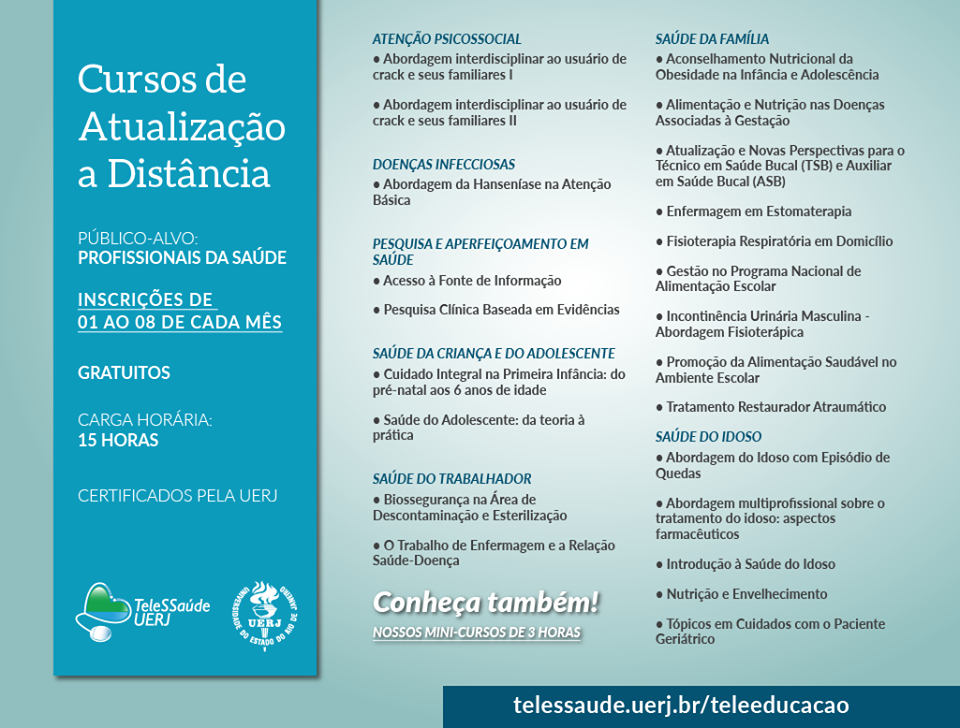 Cursos de Atualização a Distância

PÚBLICO-ALVO:
PROFISSIONAIS DA SAÚDE

INSCRIÇÕES DE 01 AO 08 DE CADA MÊS

GRATUITOS

CARGA HORÁRIA:
15 HORAS

CERTIFICADOS PELA UERJ

TeleSSaúde UERJ

UNIVERSIDADE DO ESTADO DO RIO DE JANEIRO UERJ

ATENÇÃO PSICOSSOCIAL
• Abordagem interdisciplinar ao usuário de crack e seus familiares I

• Abordagem interdisciplinar ao usuário de crack e seus familiares II

DOENÇAS INFECCIOSAS
• Abordagem da Hanseníase na Atenção Básica

PESQUISA E APERFEIÇOAMENTO EM SAÚDE
• Acesso à Fonte de Informação

• Pesquisa Clínica Baseada em Evidências

SAÚDE DA CRIANÇA E DO ADOLESCENTE
• Cuidado Integral na Primeira Infância: do pré-natal aos 6 anos de idade

• Saúde do Adolescente: da teoria à prática

SAÚDE DO TRABALHADOR
• Biossegurança na Área de Descontaminação e Esterilização

• O Trabalho de Enfermagem e a Relação Saúde-Doença

Conheça também!
NOSSOS MINI-CURSOS DE 3 HORAS

SAÚDE DA FAMÍLIA
• Aconselhamento Nutricional da Obesidade na Infância e Adolescência

• Alimentação e Nutrição nas Doenças Associadas à Gestação

• Atualização e Novas Perspectivas para o Técnico em Saúde Bucal (TSB) e Auxiliar em Saúde Bucal (ASB)

• Enfermagem em Estomaterapia

• Fisioterapia Respiratória em Domicílio

• Gestão no Programa Nacional de Alimentação Escolar

• Incontinência Urinária Masculina - Abordagem Fisioterápica

• Promoção da Alimentação Saudável no Ambiente Escolar

• Tratamento Restaurador Atraumático

SAÚDE DO IDOSO
• Abordagem do Idoso com Episódio de Quedas

• Abordagem multiprofissional sobre o tratamento do idoso: aspectos farmacêuticos

• Introdução à Saúde do Idoso

• Nutrição e Envelhecimento

• Tópicos em Cuidados com o Paciente Geriátrico

telessaude.uerj.br/teleeducacao